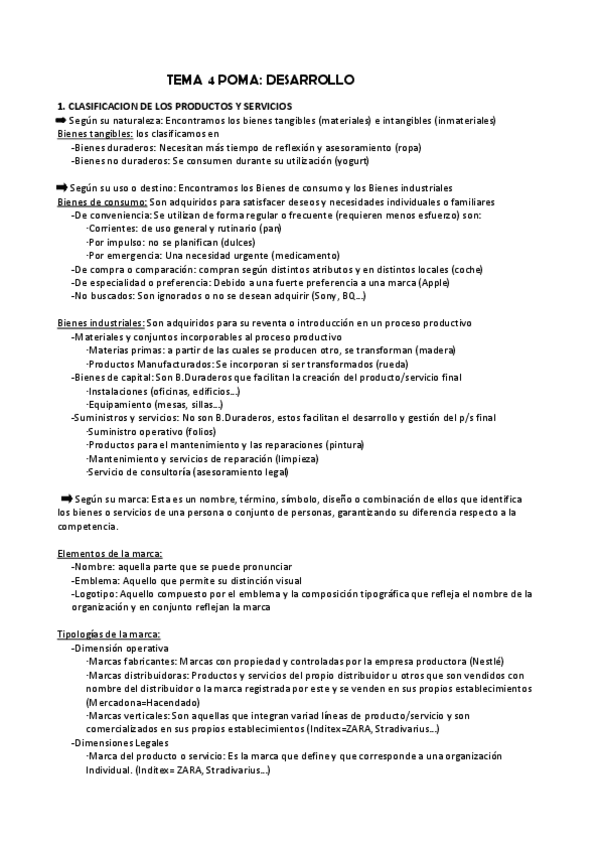 TEMA 4 POMA: DESARROLLO

1. CLASIFICACION DE LOS PRODUCTOS Y SERVICIOS
➡ Según su naturaleza: Encontramos los bienes tangibles (materiales) e intangibles (inmateriales)
Bienes tangibles: los clasificamos en
-Bienes duraderos: Necesitan más tiempo de reflexión y asesoramiento (ropa)
-Bienes no duraderos: Se consumen durante su utilización (yogurt)

➡ Según su uso o destino: Encontramos los Bienes de consumo y los Bienes industriales
Bienes de consumo: Son adquiridos para satisfacer deseos y necesidades individuales o familiares
-De conveniencia: Se utilizan de forma regular o frecuente (requieren menos esfuerzo) son:
·Corrientes: de uso general y rutinario (pan)
·Por impulso: no se planifican (dulces)
·Por emergencia: Una necesidad urgente (medicamento)
-De compra o comparación: compran según distintos atributos y en distintos locales (coche)
-De especialidad o preferencia: Debido a una fuerte preferencia a una marca (Apple)
-No buscados: Son ignorados o no se desean adquirir (Sony, BQ...)

Bienes industriales: Son adquiridos para su reventa o introducción en un proceso productivo
-Materiales y conjuntos incorporables al proceso productivo
·Materias primas: a partir de las cuales se producen otro, se transforman (madera)
·Productos Manufacturados: Se incorporan si ser transformados (rueda)
-Bienes de capital: Son B.Duraderos que facilitan la creación del producto/servicio final
·Instalaciones (oficinas, edificios...)
·Equipamiento (mesas, sillas...)
-Suministros y servicios: No son B.Duraderos, estos facilitan el desarrollo y gestión del p/s final
·Suministro operativo (folios)
·Productos para el mantenimiento y las reparaciones (pintura)
·Mantenimiento y servicios de reparación (limpieza)
·Servicio de consultoría (asesoramiento legal)

➡ Según su marca: Esta es un nombre, término, símbolo, diseño o combinación de ellos que identifica los bienes o servicios de una persona o conjunto de personas, garantizando su diferencia respecto a la competencia.

Elementos de la marca:
-Nombre: aquella parte que se puede pronunciar
-Emblema: Aquello que permite su distinción visual
-Logotipo: Aquello compuesto por el emblema y la composición tipográfica que refleja el nombre de la organización y en conjunto reflejan la marca

Tipologías de la marca:
-Dimensión operativa
·Marcas fabricantes: Marcas con propiedad y controladas por la empresa productora (Nestlé)
·Marcas distribuidoras: Productos y servicios del propio distribuidor u otros que son vendidos con nombre del distribuidor o la marca registrada por este y se venden en sus propios establecimientos (Mercadona=Hacendado)
·Marcas verticales: Son aquellas que integran variad líneas de producto/servicio y son comercializados en sus propios establecimientos (Inditex=ZARA, Stradivarius...)
-Dimensiones Legales
·Marca del producto o servicio: Es la marca que define y que corresponde a una organización Individual. (Inditex= ZARA, Stradivarius...)